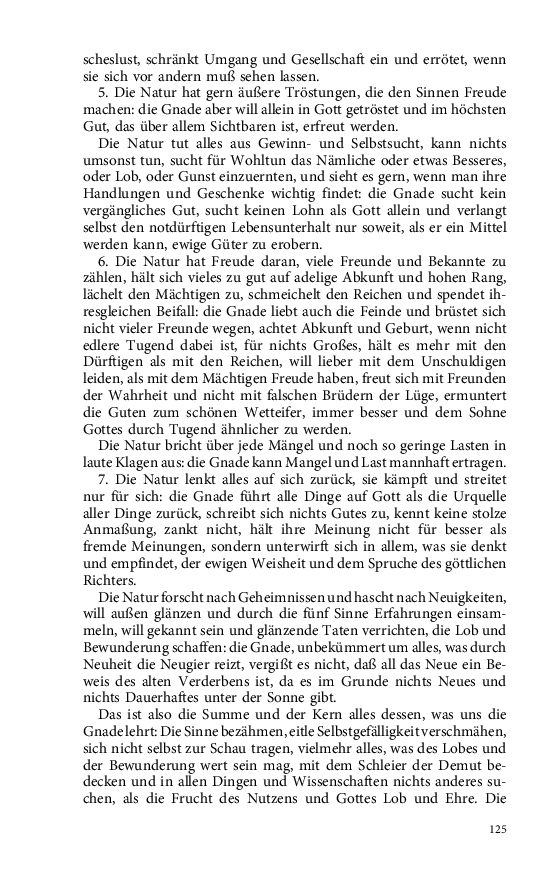 scheslust, schränkt Umgang und Gesellschaft ein und errötet, wenn sie sich vor andern muß sehen lassen.

5. Die Natur hat gern äußere Tröstungen, die den Sinnen Freude machen: die Gnade aber will allein in Gott getröstet und im höchsten Gut, das über allem Sichtbaren ist, erfreut werden.

Die Natur tut alles aus Gewinn- und Selbstsucht, kann nichts umsonst tun, sucht für Wohltun das Nämliche oder etwas Besseres, oder Lob, oder Gunst einzuernten, und sieht es gern, wenn man ihre Handlungen und Geschenke wichtig findet: die Gnade sucht kein vergängliches Gut, sucht keinen Lohn als Gott allein und verlangt selbst den notdürftigen Lebensunterhalt nur soweit, als er ein Mittel werden kann, ewige Güter zu erobern.

6. Die Natur hat Freude daran, viele Freunde und Bekannte zu zählen, hält sich vieles zu gut auf adelige Abkunft und hohen Rang, lächelt den Mächtigen zu, schmeichelt den Reichen und spendet ihresgleichen Beifall: die Gnade liebt auch die Feinde und brüstet sich nicht vieler Freunde wegen, achtet Abkunft und Geburt, wenn nicht edlere Tugend dabei ist, für nichts Großes, hält es mehr mit den Dürftigen als mit den Reichen, will lieber mit dem Unschuldigen leiden, als mit dem Mächtigen Freude haben, freut sich mit Freunden der Wahrheit und nicht mit falschen Brüdern der Lüge, ermuntert die Guten zum schönen Wetteifer, immer besser und dem Sohne Gottes durch Tugend ähnlicher zu werden.

Die Natur bricht über jede Mängel und noch so geringe Lasten in laute Klagen aus: die Gnade kann Mangel und Last mannhaft ertragen.

7. Die Natur lenkt alles auf sich zurück, sie kämpft und streitet nur für sich: die Gnade führt alle Dinge auf Gott als die Urquelle aller Dinge zurück, schreibt sich nichts Gutes zu, kennt keine stolze Anmaßung, zankt nicht, hält ihre Meinung nicht für besser als fremde Meinungen, sondern unterwirft sich in allem, was sie denkt und empfindet, der ewigen Weisheit und dem Spruche des göttlichen Richters.

Die Natur forscht nach Geheimnissen und hascht nach Neuigkeiten, will außen glänzen und durch die fünf Sinne Erfahrungen einsammeln, will gekannt sein und glänzende Taten verrichten, die Lob und Bewunderung schaffen: die Gnade, unbekümmert um alles, was durch Neuheit die Neugier reizt, vergißt es nicht, daß all das Neue ein Beweis des alten Verderbens ist, da es im Grunde nichts Neues und nichts Dauerhaftes unter der Sonne gibt.

Das ist also die Summe und der Kern alles dessen, was uns die Gnade lehrt: Die Sinne bezähmen, eitle Selbstgefälligkeit verschmähen, sich nicht selbst zur Schau tragen, vielmehr alles, was des Lobes und der Bewunderung wert sein mag, mit dem Schleier der Demut bedecken und in allen Dingen und Wissenschaften nichts anderes suchen, als die Frucht des Nutzens und Gottes Lob und Ehre. Die

125